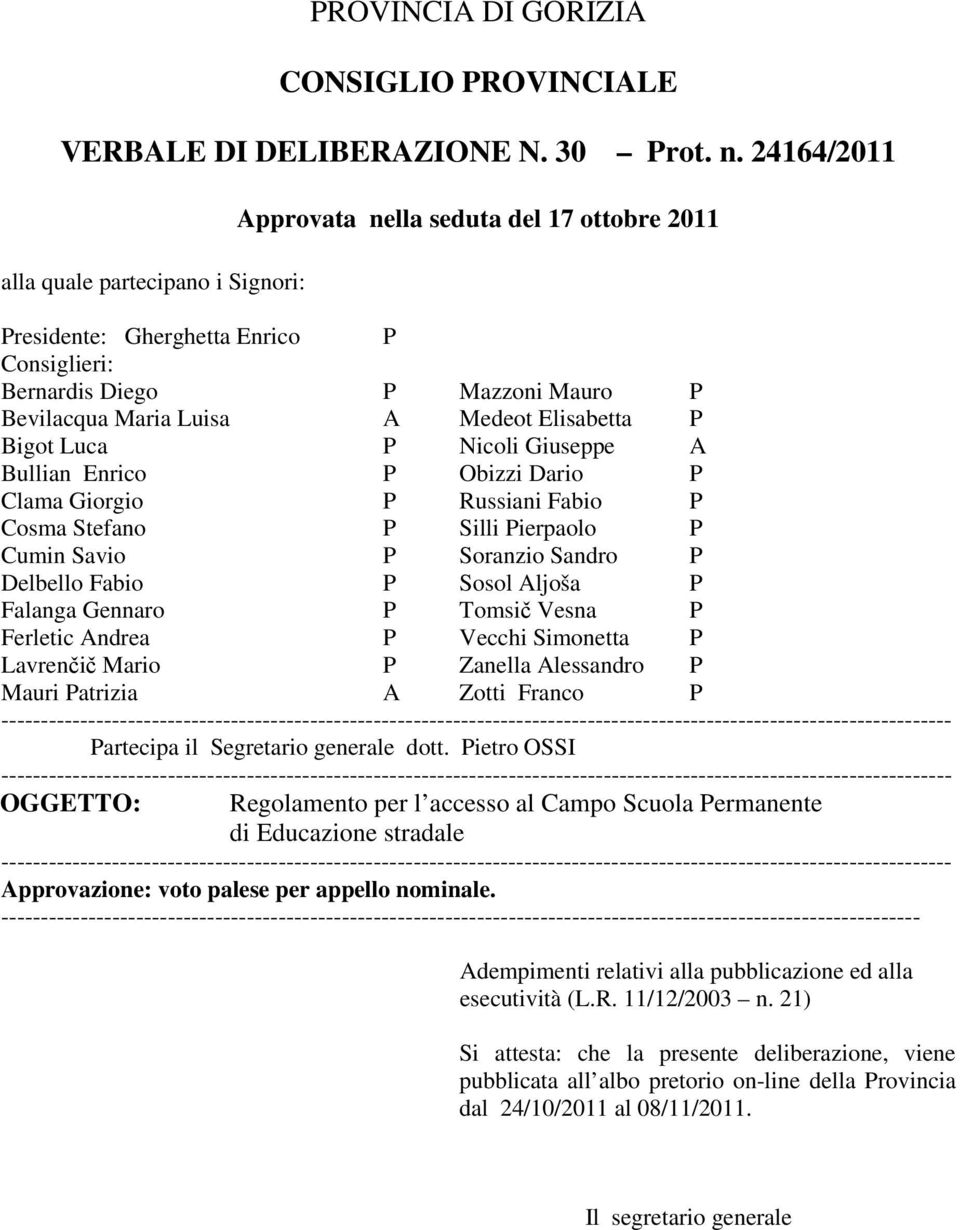 PROVINCIA DI GORIZIA

CONSIGLIO PROVINCIALE

VERBALE DI DELIBERAZIONE N. 30 – Prot. n. 24164/2011

Approvata nella seduta del 17 ottobre 2011

alla quale partecipano i Signori:

Presidente: Gherghetta Enrico P

Consiglieri:

| | | | |
|---|---|---|---|
| Bernardis Diego | P | Mazzoni Mauro | P |
| Bevilacqua Maria Luisa | A | Medeot Elisabetta | P |
| Bigot Luca | P | Nicoli Giuseppe | A |
| Bullian Enrico | P | Obizzi Dario | P |
| Clama Giorgio | P | Russiani Fabio | P |
| Cosma Stefano | P | Silli Pierpaolo | P |
| Cumin Savio | P | Soranzio Sandro | P |
| Delbello Fabio | P | Sosol Aljoša | P |
| Falanga Gennaro | P | Tomsič Vesna | P |
| Ferletic Andrea | P | Vecchi Simonetta | P |
| Lavrenčič Mario | P | Zanella Alessandro | P |
| Mauri Patrizia | A | Zotti Franco | P |

Partecipa il Segretario generale dott. Pietro OSSI

OGGETTO: Regolamento per l accesso al Campo Scuola Permanente di Educazione stradale

Approvazione: voto palese per appello nominale.

Adempimenti relativi alla pubblicazione ed alla esecutività (L.R. 11/12/2003 – n. 21)

Si attesta: che la presente deliberazione, viene pubblicata all albo pretorio on-line della Provincia dal 24/10/2011 al 08/11/2011.

Il segretario generale